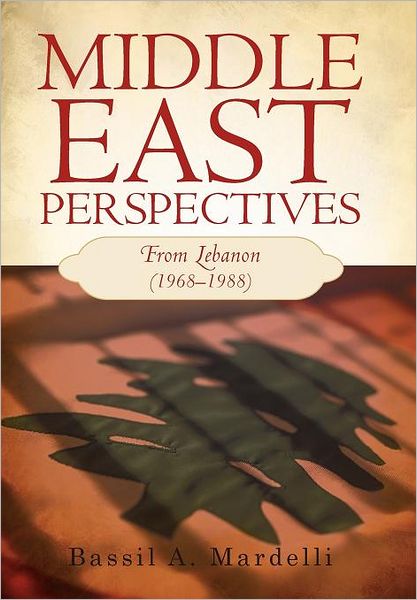 MIDDLE EAST PERSPECTIVES

From Lebanon
(1968–1988)

Bassil A. Mardelli